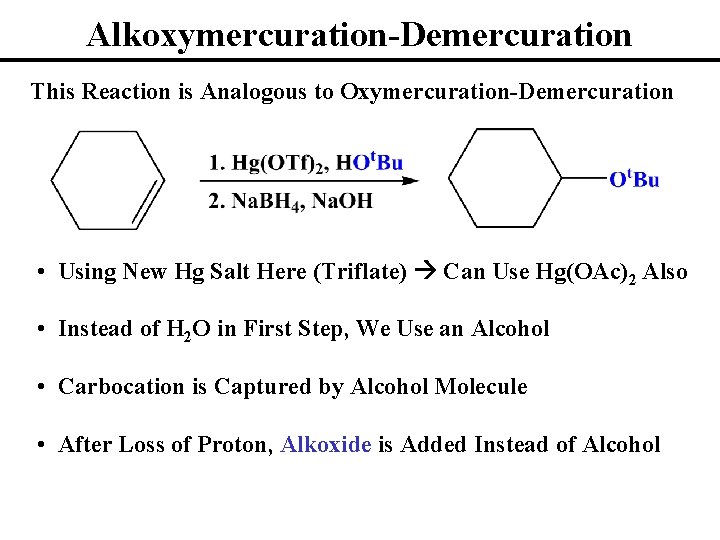 Alkoxymercuration-Demercuration

This Reaction is Analogous to Oxymercuration-Demercuration

1. $Hg(OTf)_2$, $HO^tBu$
2. $NaBH_4$, NaOH

$O^tBu$

• Using New Hg Salt Here (Triflate) → Can Use $Hg(OAc)_2$ Also

• Instead of $H_2O$ in First Step, We Use an Alcohol

• Carbocation is Captured by Alcohol Molecule

• After Loss of Proton, Alkoxide is Added Instead of Alcohol